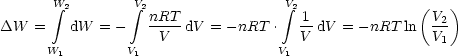 $\Delta W = \int_{W_1}^{W_2} \mathrm{d}W = -\int_{V_1}^{V_2} \frac{nRT}{V}\,\mathrm{d}V = -nRT \cdot \int_{V_1}^{V_2} \frac{1}{V}\,\mathrm{d}V = -nRT \ln\left(\frac{V_2}{V_1}\right)$